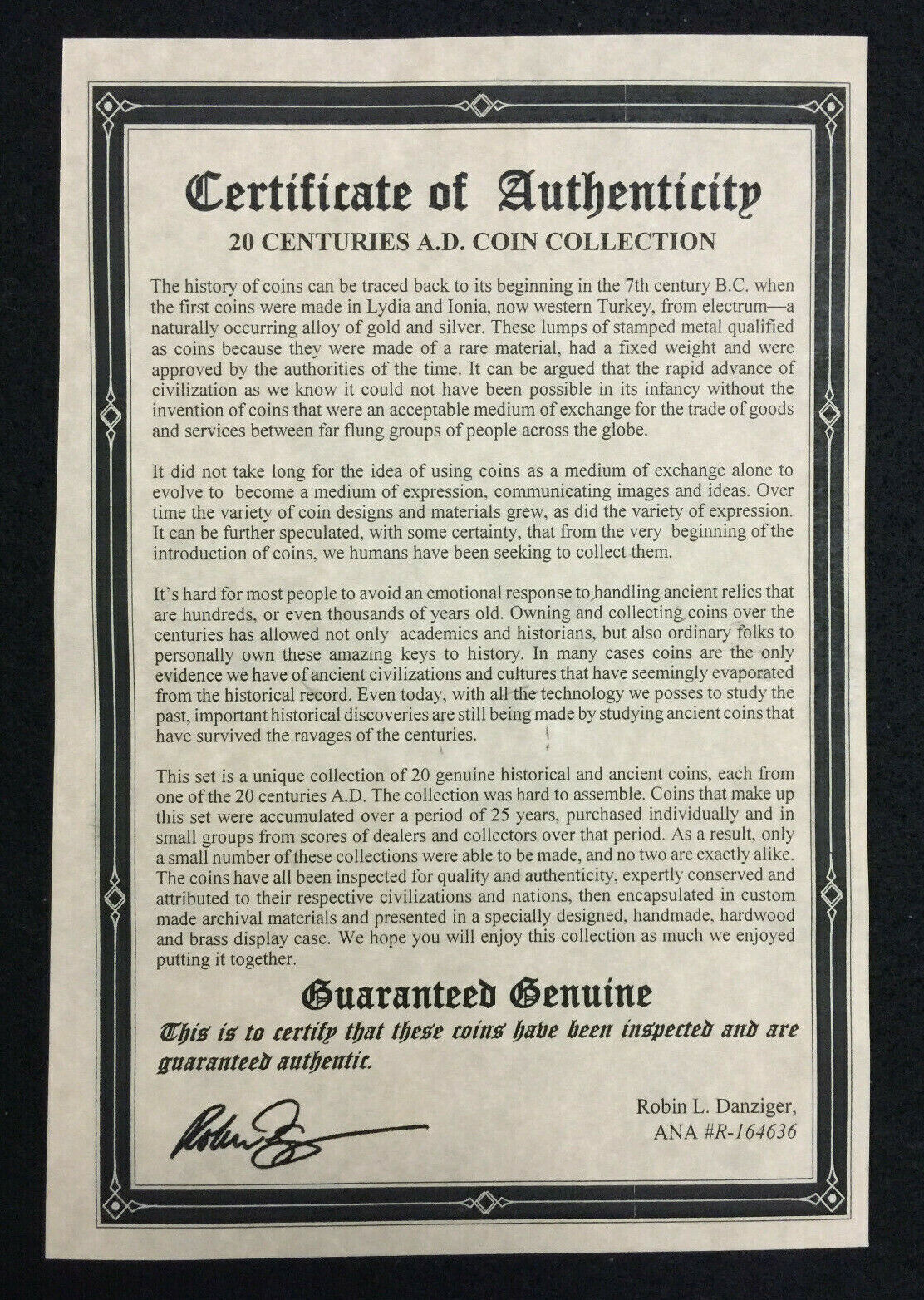 Certificate of Authenticity
20 CENTURIES A.D. COIN COLLECTION

The history of coins can be traced back to its beginning in the 7th century B.C. when the first coins were made in Lydia and Ionia, now western Turkey, from electrum—a naturally occurring alloy of gold and silver. These lumps of stamped metal qualified as coins because they were made of a rare material, had a fixed weight and were approved by the authorities of the time. It can be argued that the rapid advance of civilization as we know it could not have been possible in its infancy without the invention of coins that were an acceptable medium of exchange for the trade of goods and services between far flung groups of people across the globe.

It did not take long for the idea of using coins as a medium of exchange alone to evolve to become a medium of expression, communicating images and ideas. Over time the variety of coin designs and materials grew, as did the variety of expression. It can be further speculated, with some certainty, that from the very beginning of the introduction of coins, we humans have been seeking to collect them.

It's hard for most people to avoid an emotional response to handling ancient relics that are hundreds, or even thousands of years old. Owning and collecting coins over the centuries has allowed not only academics and historians, but also ordinary folks to personally own these amazing keys to history. In many cases coins are the only evidence we have of ancient civilizations and cultures that have seemingly evaporated from the historical record. Even today, with all the technology we posses to study the past, important historical discoveries are still being made by studying ancient coins that have survived the ravages of the centuries.

This set is a unique collection of 20 genuine historical and ancient coins, each from one of the 20 centuries A.D. The collection was hard to assemble. Coins that make up this set were accumulated over a period of 25 years, purchased individually and in small groups from scores of dealers and collectors over that period. As a result, only a small number of these collections were able to be made, and no two are exactly alike. The coins have all been inspected for quality and authenticity, expertly conserved and attributed to their respective civilizations and nations, then encapsulated in custom made archival materials and presented in a specially designed, handmade, hardwood and brass display case. We hope you will enjoy this collection as much we enjoyed putting it together.

Guaranteed Genuine
This is to certify that these coins have been inspected and are guaranteed authentic.

Robin L. Danziger,
ANA #R-164636